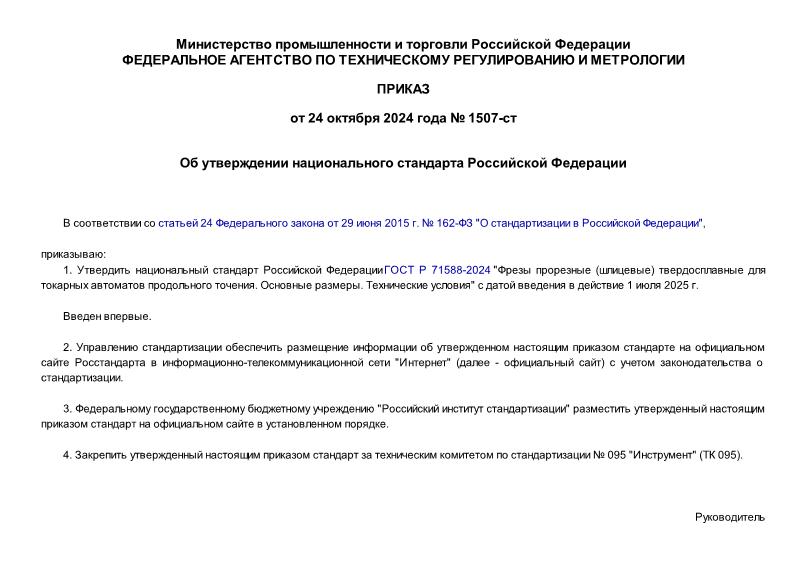 Министерство промышленности и торговли Российской Федерации
ФЕДЕРАЛЬНОЕ АГЕНТСТВО ПО ТЕХНИЧЕСКОМУ РЕГУЛИРОВАНИЮ И МЕТРОЛОГИИ

ПРИКАЗ

от 24 октября 2024 года № 1507-ст

Об утверждении национального стандарта Российской Федерации

В соответствии со статьей 24 Федерального закона от 29 июня 2015 г. № 162-ФЗ "О стандартизации в Российской Федерации",

приказываю:

1. Утвердить национальный стандарт Российской Федерации ГОСТ Р 71588-2024 "Фрезы прорезные (шлицевые) твердосплавные для токарных автоматов продольного точения. Основные размеры. Технические условия" с датой введения в действие 1 июля 2025 г.

Введен впервые.

2. Управлению стандартизации обеспечить размещение информации об утвержденном настоящим приказом стандарте на официальном сайте Росстандарта в информационно-телекоммуникационной сети "Интернет" (далее - официальный сайт) с учетом законодательства о стандартизации.

3. Федеральному государственному бюджетному учреждению "Российский институт стандартизации" разместить утвержденный настоящим приказом стандарт на официальном сайте в установленном порядке.

4. Закрепить утвержденный настоящим приказом стандарт за техническим комитетом по стандартизации № 095 "Инструмент" (ТК 095).

Руководитель